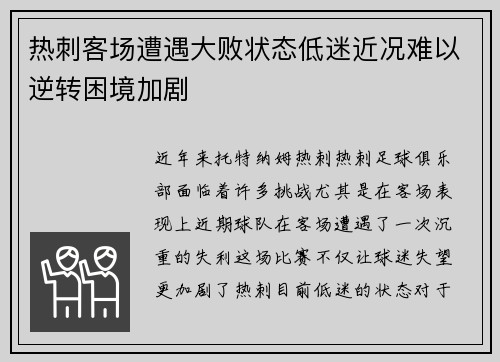 热刺客场遭遇大败状态低迷近况难以逆转困境加剧

近年来托特纳姆热刺热刺足球俱乐部面临着许多挑战尤其是在客场表现上近期球队在客场遭遇了一次沉重的失利这场比赛不仅让球迷失望更加剧了热刺目前低迷的状态对于